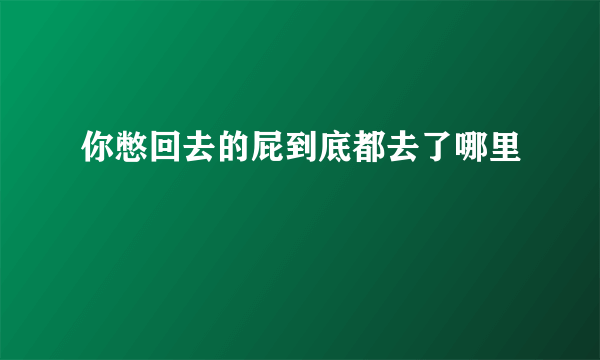 你憋回去的屁到底都去了哪里